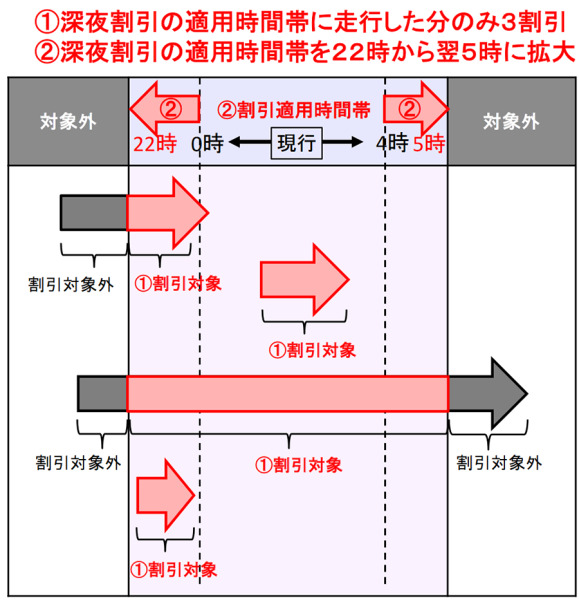 ①深夜割引の適用時間帯に走行した分のみ3割引
②深夜割引の適用時間帯を22時から翌5時に拡大

対象外

②

②割引適用時間帯

②

対象外

22時

0時

現行

4時

5時

割引対象外

①割引対象

①割引対象

割引対象外

①割引対象

割引対象外

①割引対象